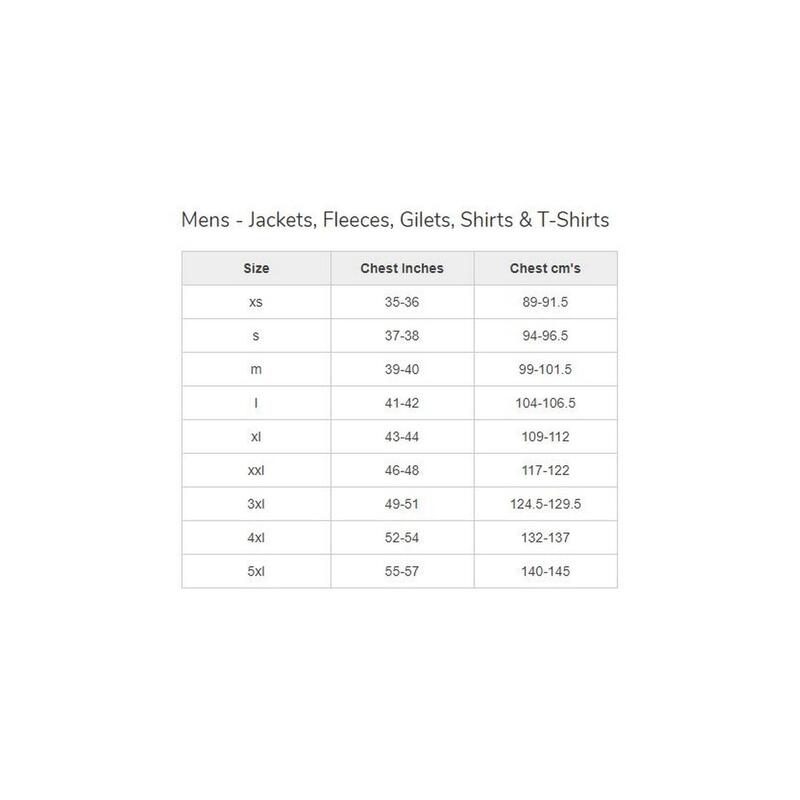 Mens - Jackets, Fleeces, Gilets, Shirts & T-Shirts

| Size | Chest Inches | Chest cm's |
|---|---|---|
| xs | 35-36 | 89-91.5 |
| s | 37-38 | 94-96.5 |
| m | 39-40 | 99-101.5 |
| l | 41-42 | 104-106.5 |
| xl | 43-44 | 109-112 |
| xxl | 46-48 | 117-122 |
| 3xl | 49-51 | 124.5-129.5 |
| 4xl | 52-54 | 132-137 |
| 5xl | 55-57 | 140-145 |